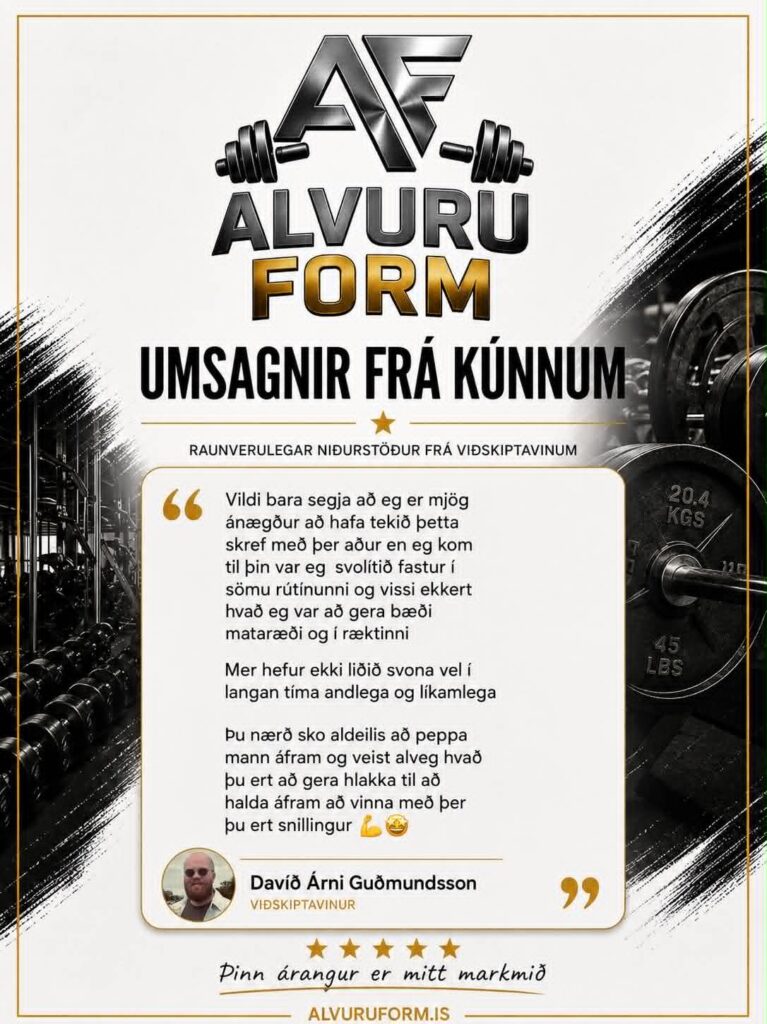 AF

ALVURU FORM

UMSAGNIR FRÁ KÚNNUM

RAUNVERULEGAR NIÐURSTÖÐUR FRÁ VIÐSKIPTAVINUM

20.4 KGS

45 LBS

Vildi bara segja að eg er mjög ánægður að hafa tekið þetta skref með þer aður en eg kom til þin var eg svolítið fastur í sömu rútínunni og vissi ekkert hvað eg var að gera bæði mataræði og í ræktinni

Mer hefur ekki liðið svona vel í langan tíma andlega og líkamlega

Þu nærð sko aldeilis að peppa mann áfram og veist alveg hvað þu ert að gera hlakka til að halda áfram að vinna með þer þu ert snillingur 💪🤩

Davíð Árni Guðmundsson
VIÐSKIPTAVINUR

Þinn árangur er mitt markmið

ALVURUFORM.IS